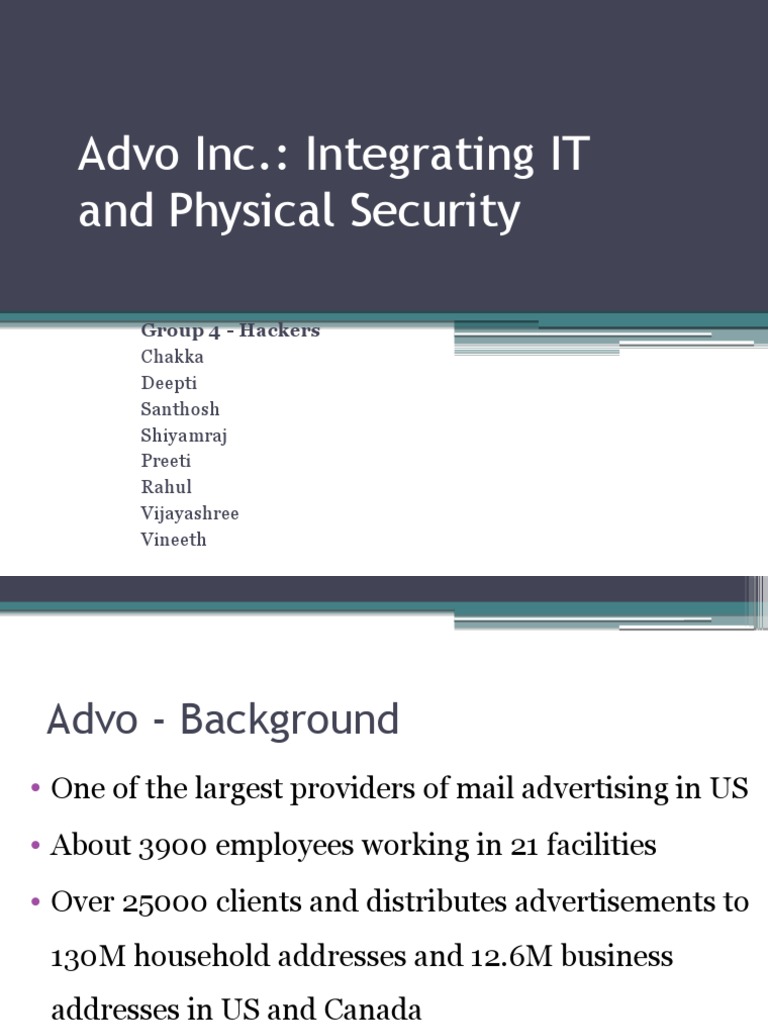 Advo Inc.: Integrating IT and Physical Security

Group 4 - Hackers
Chakka
Deepti
Santhosh
Shiyamraj
Preeti
Rahul
Vijayashree
Vineeth

Advo - Background

• One of the largest providers of mail advertising in US
• About 3900 employees working in 21 facilities
• Over 25000 clients and distributes advertisements to 130M household addresses and 12.6M business addresses in US and Canada